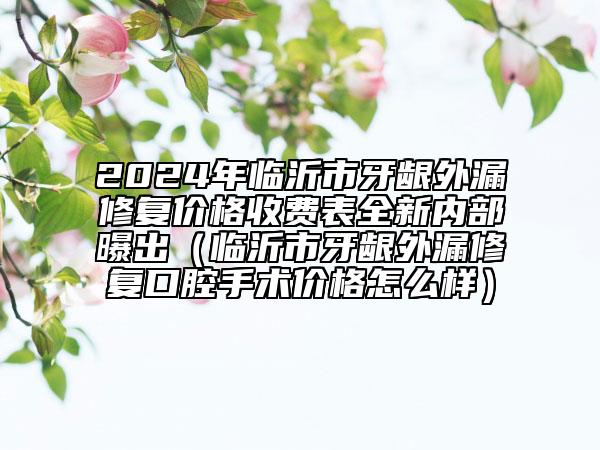 2024年临沂市牙龈外漏修复价格收费表全新内部曝出（临沂市牙龈外漏修复口腔手术价格怎么样）